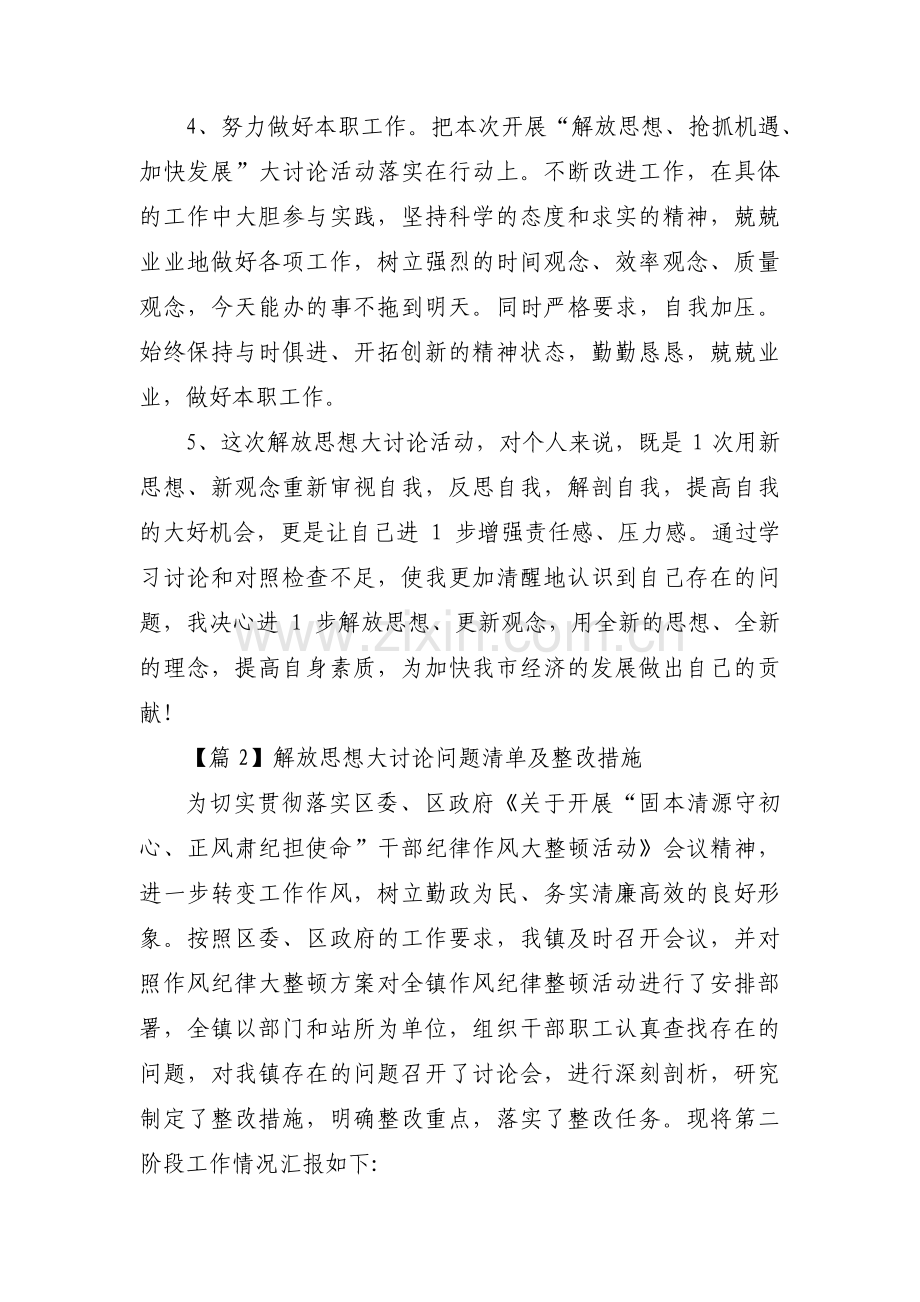 4、努力做好本职工作。把本次开展“解放思想、抢抓机遇、加快发展”大讨论活动落实在行动上。不断改进工作，在具体的工作中大胆参与实践，坚持科学的态度和求实的精神，兢兢业业地做好各项工作，树立强烈的时间观念、效率观念、质量观念，今天能办的事不拖到明天。同时严格要求，自我加压。始终保持与时俱进、开拓创新的精神状态，勤勤恳恳，兢兢业业，做好本职工作。

5、这次解放思想大讨论活动，对个人来说，既是1次用新思想、新观念重新审视自我，反思自我，解剖自我，提高自我的大好机会，更是让自己进1步增强责任感、压力感。通过学习讨论和对照检查不足，使我更加清醒地认识到自己存在的问题，我决心进1步解放思想、更新观念，用全新的思想、全新的理念，提高自身素质，为加快我市经济的发展做出自己的贡献！

【篇2】解放思想大讨论问题清单及整改措施

为切实贯彻落实区委、区政府《关于开展“固本清源守初心、正风肃纪担使命”干部纪律作风大整顿活动》会议精神，进一步转变工作作风，树立勤政为民、务实清廉高效的良好形象。按照区委、区政府的工作要求，我镇及时召开会议，并对照作风纪律大整顿方案对全镇作风纪律整顿活动进行了安排部署，全镇以部门和站所为单位，组织干部职工认真查找存在的问题，对我镇存在的问题召开了讨论会，进行深刻剖析，研究制定了整改措施，明确整改重点，落实了整改任务。现将第二阶段工作情况汇报如下:

www.zixin.com.cn